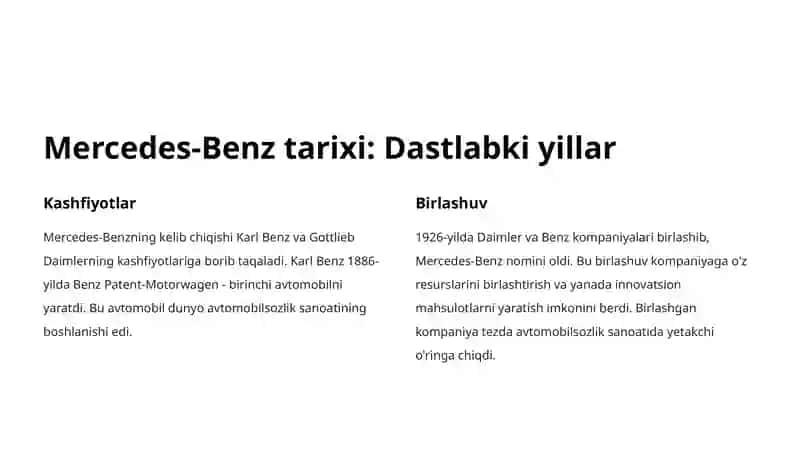 Mercedes-Benz tarixi: Dastlabki yillar

Kashfiyotlar

Mercedes-Benzning kelib chiqishi Karl Benz va Gottlieb Daimlerning kashfiyotlariga borib taqaladi. Karl Benz 1886-yilda Benz Patent-Motorwagen - birinchi avtomobilni yaratdi. Bu avtomobil dunyo avtomobilsozlik sanoatining boshlanishi edi.

Birlashuv

1926-yilda Daimler va Benz kompaniyalari birlashib, Mercedes-Benz nomini oldi. Bu birlashuv kompaniyaga o'z resurslarini birlashtirish va yanada innovatsion mahsulotlarni yaratish imkonini berdi. Birlashgan kompaniya tezda avtomobilsozlik sanoatida yetakchi o'ringa chiqdi.